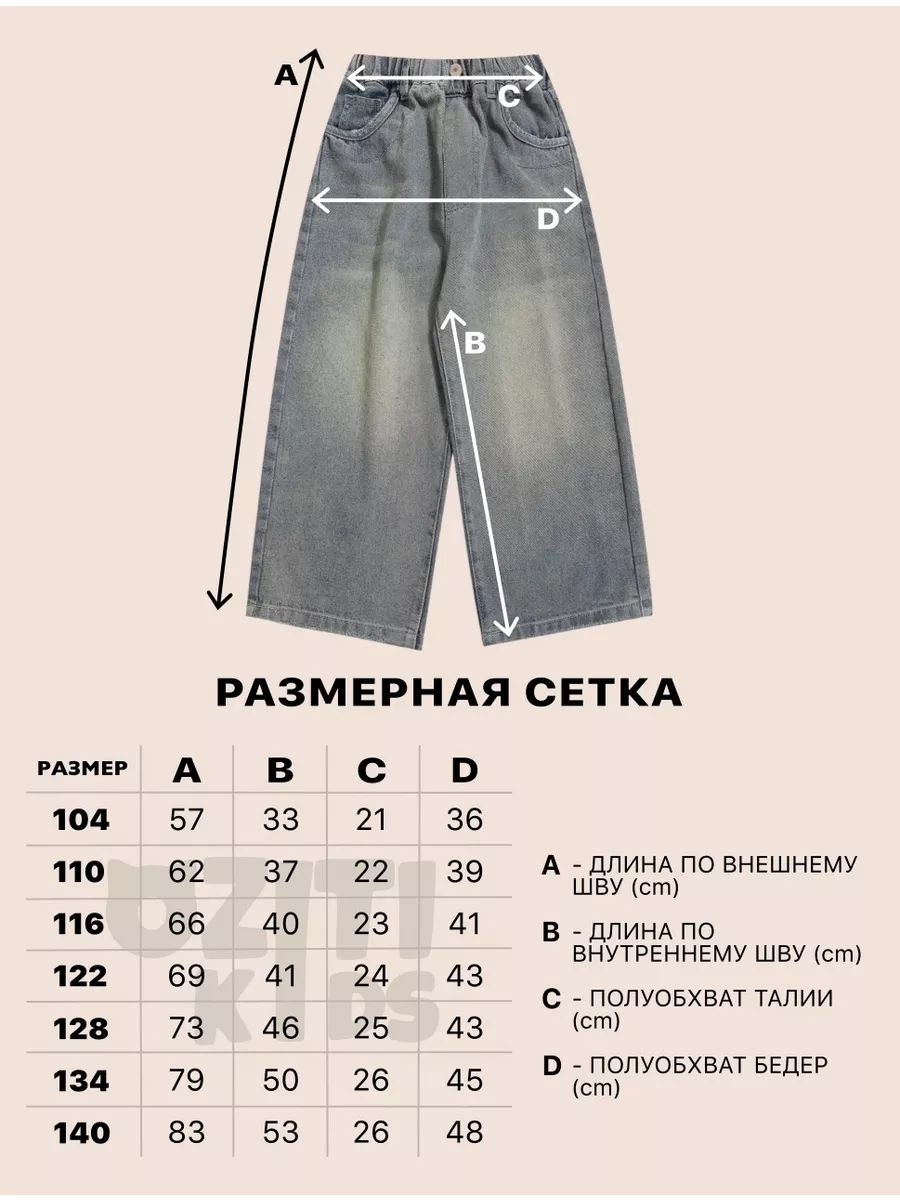 A

C

D

B

РАЗМЕРНАЯ СЕТКА

| РАЗМЕР | A | B | C | D |
|---|---|---|---|---|
| 104 | 57 | 33 | 21 | 36 |
| 110 | 62 | 37 | 22 | 39 |
| 116 | 66 | 40 | 23 | 41 |
| 122 | 69 | 41 | 24 | 43 |
| 128 | 73 | 46 | 25 | 43 |
| 134 | 79 | 50 | 26 | 45 |
| 140 | 83 | 53 | 26 | 48 |

OZITI KIDS

A - ДЛИНА ПО ВНЕШНЕМУ ШВУ (cm)

B - ДЛИНА ПО ВНУТРЕННЕМУ ШВУ (cm)

C - ПОЛУОБХВАТ ТАЛИИ (cm)

D - ПОЛУОБХВАТ БЕДЕР (cm)